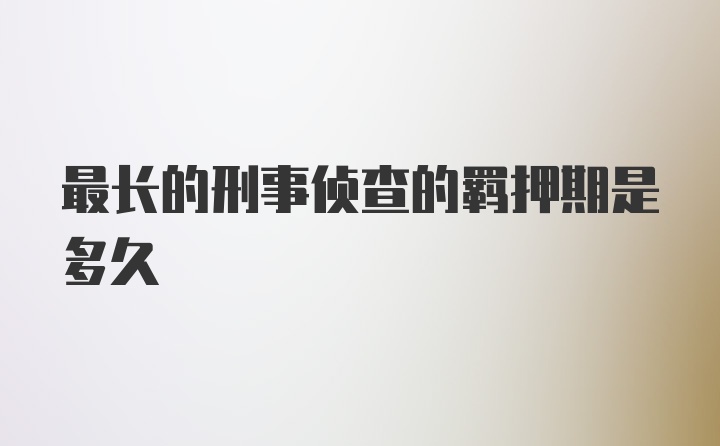 最长的刑事侦查的羁押期是多久